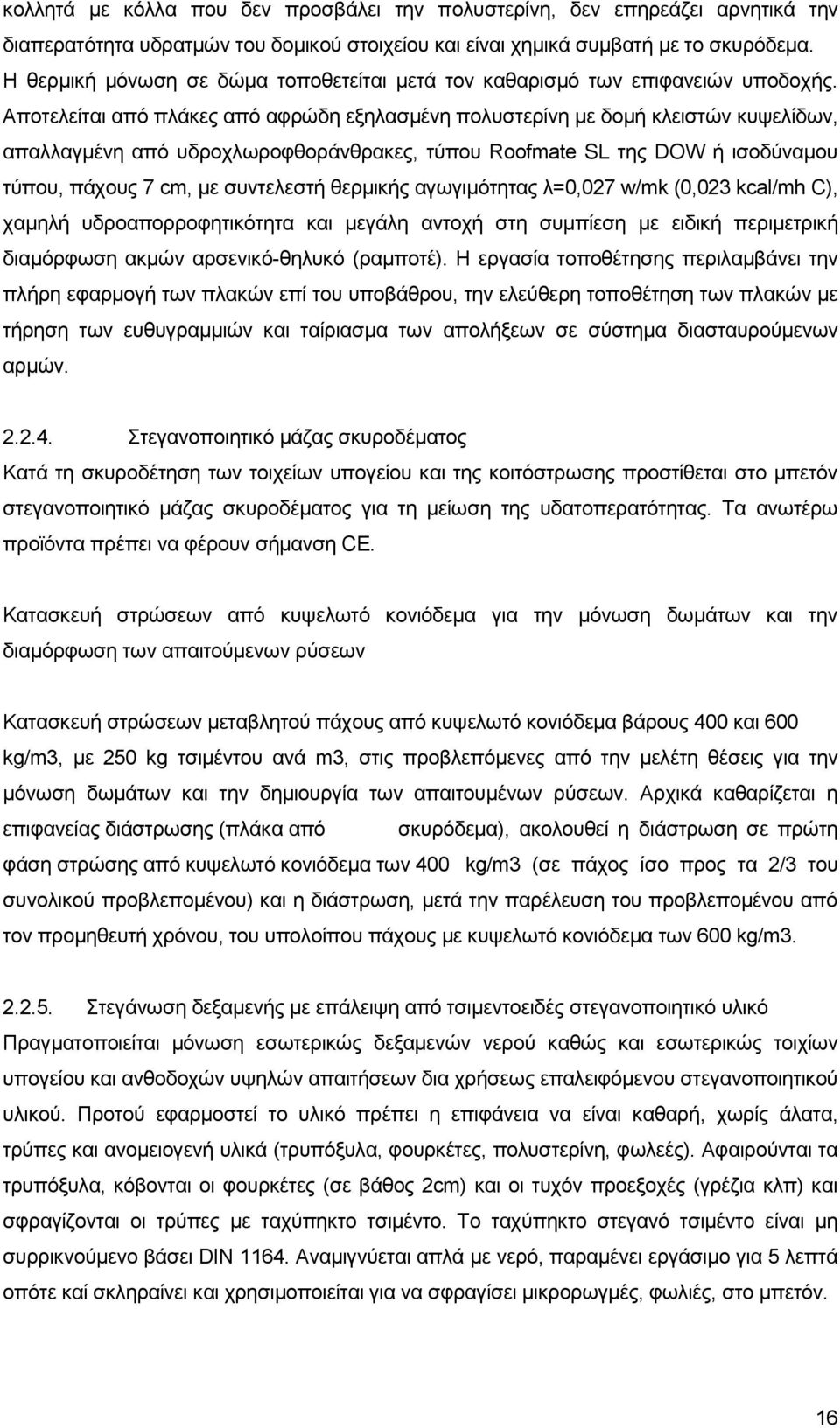 κολλητά με κόλλα που δεν προσβάλει την πολυστερίνη, δεν επηρεάζει αρνητικά την διαπερατότητα υδρατμών του δομικού στοιχείου και είναι χημικά συμβατή με το σκυρόδεμα. Η θερμική μόνωση σε δώμα τοποθετείται μετά τον καθαρισμό των επιφανειών υποδοχής. Αποτελείται από πλάκες από αφρώδη εξηλασμένη πολυστερίνη με δομή κλειστών κυψελίδων, απαλλαγμένη από υδροχλωροφθοράνθρακες, τύπου Roofmate SL της DOW ή ισοδύναμου τύπου, πάχους 7 cm, με συντελεστή θερμικής αγωγιμότητας λ=0,027 w/mk (0,023 kcal/mh C), χαμηλή υδροαπορροφητικότητα και μεγάλη αντοχή στη συμπίεση με ειδική περιμετρική διαμόρφωση ακμών αρσενικό-θηλυκό (ραμποτέ). Η εργασία τοποθέτησης περιλαμβάνει την πλήρη εφαρμογή των πλακών επί του υποβάθρου, την ελεύθερη τοποθέτηση των πλακών με τήρηση των ευθυγραμμιών και ταίριασμα των απολήξεων σε σύστημα διασταυρούμενων αρμών.

2.2.4. Στεγανοποιητικό μάζας σκυροδέματος
Κατά τη σκυροδέτηση των τοιχείων υπογείου και της κοιτόστρωσης προστίθεται στο μπετόν στεγανοποιητικό μάζας σκυροδέματος για τη μείωση της υδατοπερατότητας. Τα ανωτέρω προϊόντα πρέπει να φέρουν σήμανση CE.

Κατασκευή στρώσεων από κυψελωτό κονιόδεμα για την μόνωση δωμάτων και την διαμόρφωση των απαιτούμενων ρύσεων

Κατασκευή στρώσεων μεταβλητού πάχους από κυψελωτό κονιόδεμα βάρους 400 και 600 kg/m3, με 250 kg τσιμέντου ανά m3, στις προβλεπόμενες από την μελέτη θέσεις για την μόνωση δωμάτων και την δημιουργία των απαιτουμένων ρύσεων. Αρχικά καθαρίζεται η επιφανείας διάστρωσης (πλάκα από σκυρόδεμα), ακολουθεί η διάστρωση σε πρώτη φάση στρώσης από κυψελωτό κονιόδεμα των 400 kg/m3 (σε πάχος ίσο προς τα 2/3 του συνολικού προβλεπομένου) και η διάστρωση, μετά την παρέλευση του προβλεπομένου από τον προμηθευτή χρόνου, του υπολοίπου πάχους με κυψελωτό κονιόδεμα των 600 kg/m3.

2.2.5. Στεγάνωση δεξαμενής με επάλειψη από τσιμεντοειδές στεγανοποιητικό υλικό
Πραγματοποιείται μόνωση εσωτερικώς δεξαμενών νερού καθώς και εσωτερικώς τοιχίων υπογείου και ανθοδοχών υψηλών απαιτήσεων δια χρήσεως επαλειφόμενου στεγανοποιητικού υλικού. Προτού εφαρμοστεί το υλικό πρέπει η επιφάνεια να είναι καθαρή, χωρίς άλατα, τρύπες και ανομοιογενή υλικά (τρυπόξυλα, φουρκέτες, πολυστερίνη, φωλεές). Αφαιρούνται τα τρυπόξυλα, κόβονται οι φουρκέτες (σε βάθος 2cm) και οι τυχόν προεξοχές (γρέζια κλπ) και σφραγίζονται οι τρύπες με ταχύπηκτο τσιμέντο. Το ταχύπηκτο στεγανό τσιμέντο είναι μη συρρικνούμενο βάσει DIN 1164. Αναμιγνύεται απλά με νερό, παραμένει εργάσιμο για 5 λεπτά οπότε καί σκληραίνει και χρησιμοποιείται για να σφραγίσει μικρορωγμές, φωλιές, στο μπετόν.

16